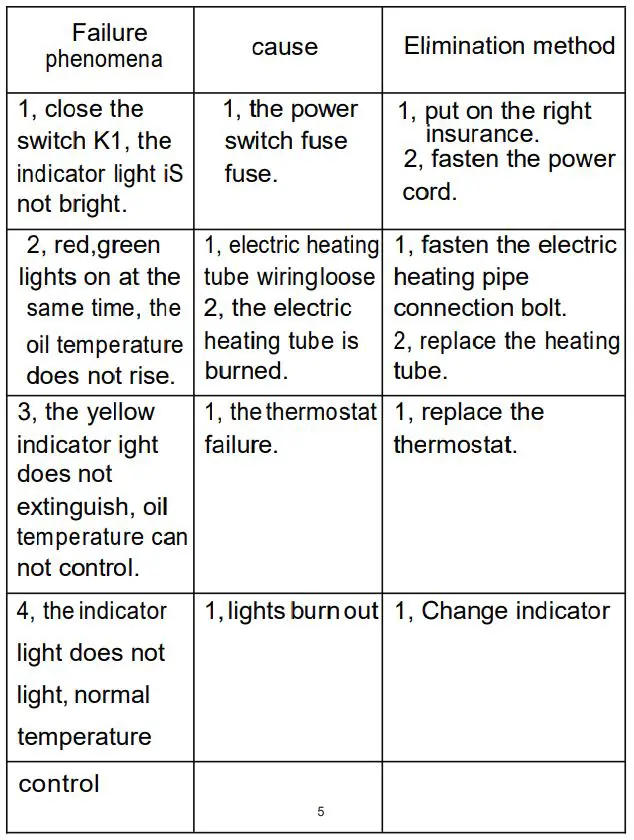 | Failure phenomena | cause | Elimination method |
|---|---|---|
| 1, close the switch K1, the indicator light iS not bright. | 1, the power switch fuse fuse. | 1, put on the right insurance. 2, fasten the power cord. |
| 2, red,green lights on at the same time, the oil temperature does not rise. | 1, electric heating tube wiringloose 2, the electric heating tube is burned. | 1, fasten the electric heating pipe connection bolt. 2, replace the heating tube. |
| 3, the yellow indicator ight does not extinguish, oil temperature can not control. | 1, the thermostat failure. | 1, replace the thermostat. |
| 4, the indicator light does not light, normal temperature | 1, lights burn out | 1, Change indicator |
| control | 5 | |